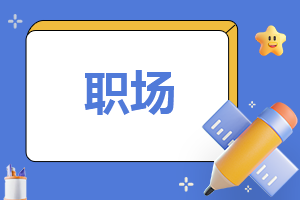 职场